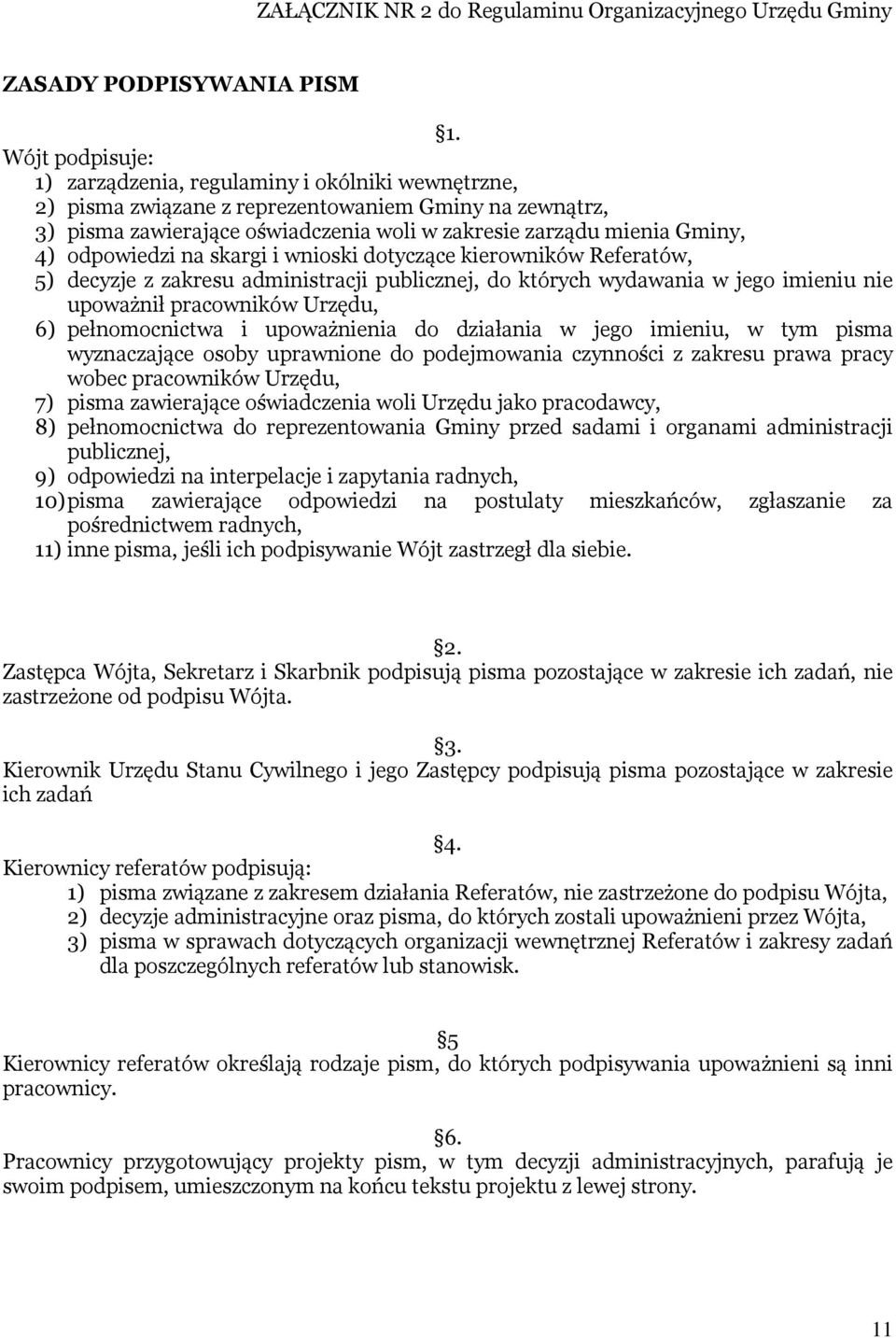 ZAŁĄCZNIK NR 2 do Regulaminu Organizacyjnego Urzędu Gminy

ZASADY PODPISYWANIA PISM

§1.

Wójt podpisuje:
1) zarządzenia, regulaminy i okólniki wewnętrzne,
2) pisma związane z reprezentowaniem Gminy na zewnątrz,
3) pisma zawierające oświadczenia woli w zakresie zarządu mienia Gminy,
4) odpowiedzi na skargi i wnioski dotyczące kierowników Referatów,
5) decyzje z zakresu administracji publicznej, do których wydawania w jego imieniu nie upoważnił pracowników Urzędu,
6) pełnomocnictwa i upoważnienia do działania w jego imieniu, w tym pisma wyznaczające osoby uprawnione do podejmowania czynności z zakresu prawa pracy wobec pracowników Urzędu,
7) pisma zawierające oświadczenia woli Urzędu jako pracodawcy,
8) pełnomocnictwa do reprezentowania Gminy przed sadami i organami administracji publicznej,
9) odpowiedzi na interpelacje i zapytania radnych,
10) pisma zawierające odpowiedzi na postulaty mieszkańców, zgłaszanie za pośrednictwem radnych,
11) inne pisma, jeśli ich podpisywanie Wójt zastrzegł dla siebie.

§2.

Zastępca Wójta, Sekretarz i Skarbnik podpisują pisma pozostające w zakresie ich zadań, nie zastrzeżone od podpisu Wójta.

§3.

Kierownik Urzędu Stanu Cywilnego i jego Zastępcy podpisują pisma pozostające w zakresie ich zadań

§4.

Kierownicy referatów podpisują:
1) pisma związane z zakresem działania Referatów, nie zastrzeżone do podpisu Wójta,
2) decyzje administracyjne oraz pisma, do których zostali upoważnieni przez Wójta,
3) pisma w sprawach dotyczących organizacji wewnętrznej Referatów i zakresy zadań dla poszczególnych referatów lub stanowisk.

§5

Kierownicy referatów określają rodzaje pism, do których podpisywania upoważnieni są inni pracownicy.

§6.

Pracownicy przygotowujący projekty pism, w tym decyzji administracyjnych, parafują je swoim podpisem, umieszczonym na końcu tekstu projektu z lewej strony.

11